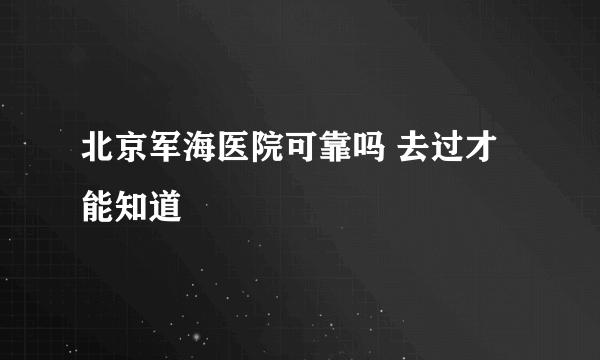 北京军海医院可靠吗 去过才能知道